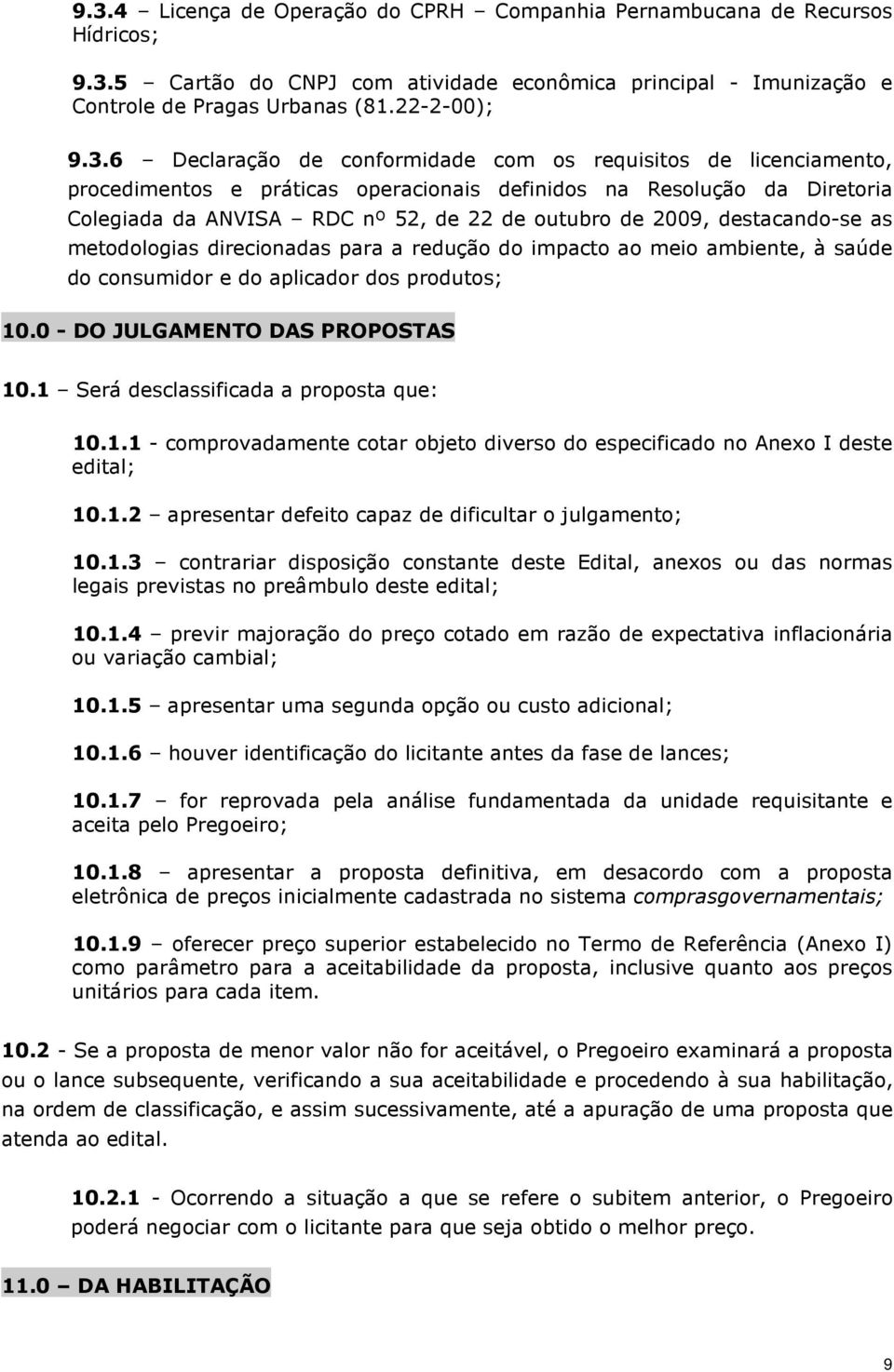 9.3.4 – Licença de Operação do CPRH – Companhia Pernambucana de Recursos Hídricos;

9.3.5 – Cartão do CNPJ com atividade econômica principal - Imunização e Controle de Pragas Urbanas (81.22-2-00);

9.3.6 – Declaração de conformidade com os requisitos de licenciamento, procedimentos e práticas operacionais definidos na Resolução da Diretoria Colegiada da ANVISA – RDC nº 52, de 22 de outubro de 2009, destacando-se as metodologias direcionadas para a redução do impacto ao meio ambiente, à saúde do consumidor e do aplicador dos produtos;

10.0 - DO JULGAMENTO DAS PROPOSTAS

10.1 – Será desclassificada a proposta que:

10.1.1 - comprovadamente cotar objeto diverso do especificado no Anexo I deste edital;

10.1.2 – apresentar defeito capaz de dificultar o julgamento;

10.1.3 – contrariar disposição constante deste Edital, anexos ou das normas legais previstas no preâmbulo deste edital;

10.1.4 – previr majoração do preço cotado em razão de expectativa inflacionária ou variação cambial;

10.1.5 – apresentar uma segunda opção ou custo adicional;

10.1.6 – houver identificação do licitante antes da fase de lances;

10.1.7 – for reprovada pela análise fundamentada da unidade requisitante e aceita pelo Pregoeiro;

10.1.8 – apresentar a proposta definitiva, em desacordo com a proposta eletrônica de preços inicialmente cadastrada no sistema comprasgovernamentais;

10.1.9 – oferecer preço superior estabelecido no Termo de Referência (Anexo I) como parâmetro para a aceitabilidade da proposta, inclusive quanto aos preços unitários para cada item.

10.2 - Se a proposta de menor valor não for aceitável, o Pregoeiro examinará a proposta ou o lance subsequente, verificando a sua aceitabilidade e procedendo à sua habilitação, na ordem de classificação, e assim sucessivamente, até a apuração de uma proposta que atenda ao edital.

10.2.1 - Ocorrendo a situação a que se refere o subitem anterior, o Pregoeiro poderá negociar com o licitante para que seja obtido o melhor preço.

11.0 – DA HABILITAÇÃO

9